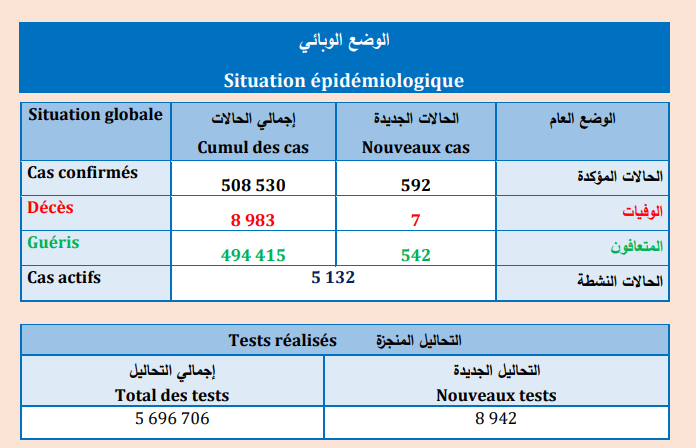 الوضع الوبائي

Situation épidémiologique

| Situation globale | إجمالي الحالات Cumul des cas | الحالات الجديدة Nouveaux cas | الوضع العام |
|---|---|---|---|
| Cas confirmés | 508 530 | 592 | الحالات المؤكدة |
| Décès | 8 983 | 7 | الوفيات |
| Guéris | 494 415 | 542 | المتعافون |
| Cas actifs | 5 132 | | الحالات النشطة |

Tests réalisés التحاليل المنجزة

| إجمالي التحاليل Total des tests | التحاليل الجديدة Nouveaux tests |
|---|---|
| 5 696 706 | 8 942 |